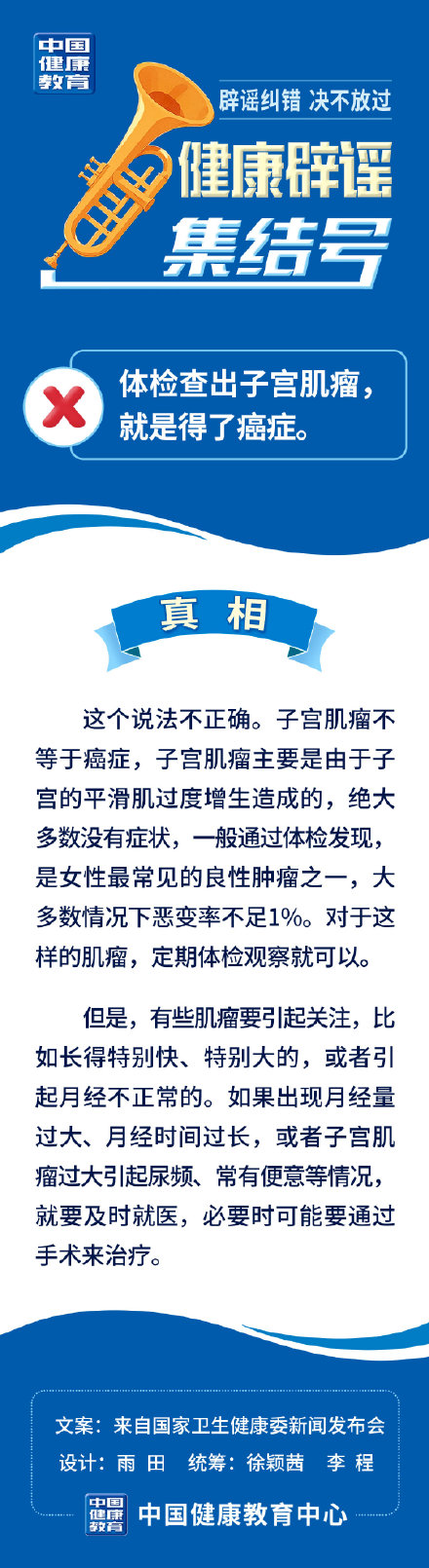 中国健康教育

辟谣纠错 决不放过

健康辟谣集结号

体检查出子宫肌瘤，就是得了癌症。

真 相

这个说法不正确。子宫肌瘤不等于癌症，子宫肌瘤主要是由于子宫的平滑肌过度增生造成的，绝大多数没有症状，一般通过体检发现，是女性最常见的良性肿瘤之一，大多数情况下恶变率不足1%。对于这样的肌瘤，定期体检观察就可以。

但是，有些肌瘤要引起关注，比如长得特别快、特别大的，或者引起月经不正常的。如果出现月经量过大、月经时间过长，或者子宫肌瘤过大引起尿频、常有便意等情况，就要及时就医，必要时可能要通过手术来治疗。

文案：来自国家卫生健康委新闻发布会

设计：雨 田 统筹：徐颖茜 李 程

中国健康教育 中国健康教育中心